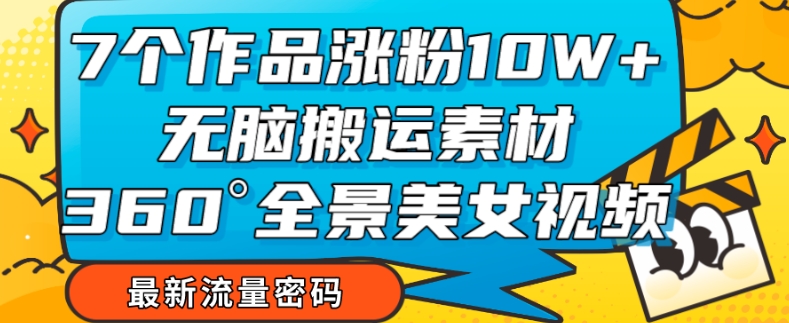 7个作品涨粉10W+
无脑搬运素材
360°全景美女视频

最新流量密码